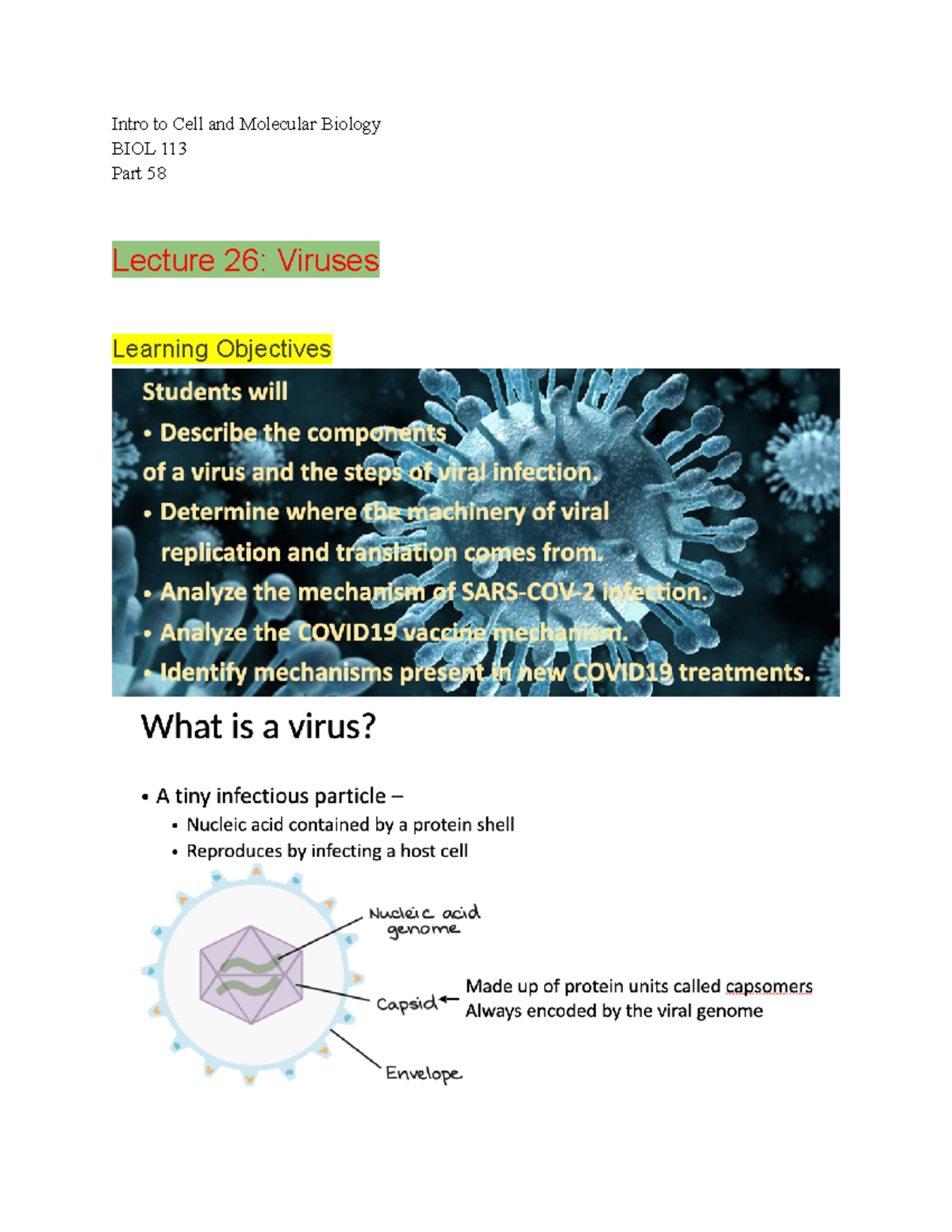 Intro to Cell and Molecular Biology
BIOL 113
Part 58

Lecture 26: Viruses

Learning Objectives

Students will

• Describe the components of a virus and the steps of viral infection.
• Determine where the machinery of viral replication and translation comes from.
• Analyze the mechanism of SARS-COV-2 infection.
• Analyze the COVID19 vaccine mechanism.
• Identify mechanisms present in new COVID19 treatments.

What is a virus?

• A tiny infectious particle –
• Nucleic acid contained by a protein shell
• Reproduces by infecting a host cell

Nucleic acid genome

Capsid

Made up of protein units called capsomers
Always encoded by the viral genome

Envelope